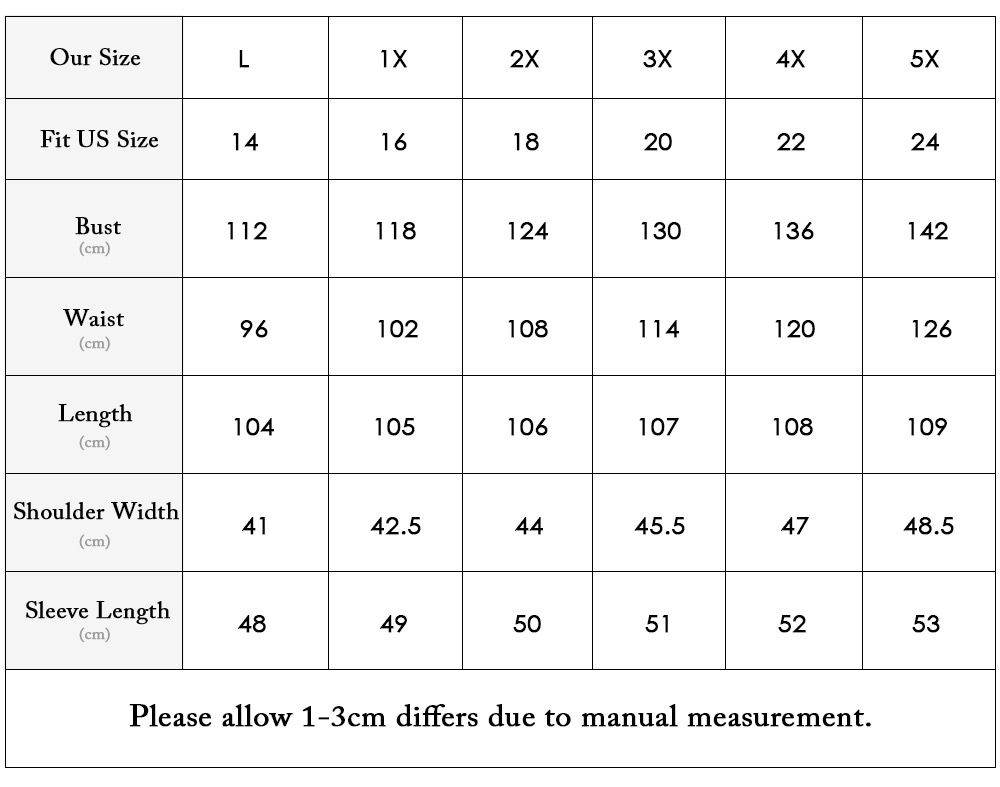 | Our Size | L | 1X | 2X | 3X | 4X | 5X |
|---|---|---|---|---|---|---|
| Fit US Size | 14 | 16 | 18 | 20 | 22 | 24 |
| Bust (cm) | 112 | 118 | 124 | 130 | 136 | 142 |
| Waist (cm) | 96 | 102 | 108 | 114 | 120 | 126 |
| Length (cm) | 104 | 105 | 106 | 107 | 108 | 109 |
| Shoulder Width (cm) | 41 | 42.5 | 44 | 45.5 | 47 | 48.5 |
| Sleeve Length (cm) | 48 | 49 | 50 | 51 | 52 | 53 |

Please allow 1-3cm differs due to manual measurement.